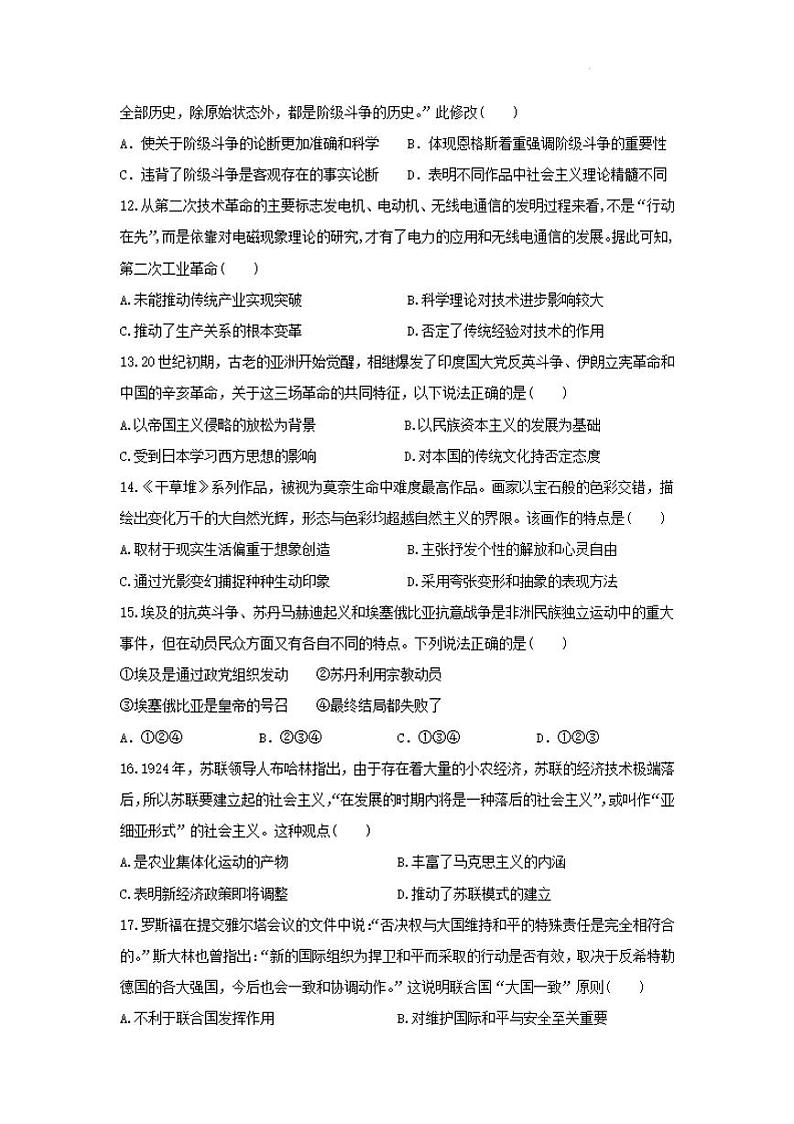 全部历史，除原始状态外，都是阶级斗争的历史。”此修改（　　）

A．使关于阶级斗争的论断更加准确和科学　　B．体现恩格斯着重强调阶级斗争的重要性

C．违背了阶级斗争是客观存在的事实论断　　D．表明不同作品中社会主义理论精髓不同

12.从第二次技术革命的主要标志发电机、电动机、无线电通信的发明过程来看，不是“行动在先”，而是依靠对电磁现象理论的研究，才有了电力的应用和无线电通信的发展。据此可知，第二次工业革命（　　）

A.未能推动传统产业实现突破　　B.科学理论对技术进步影响较大

C.推动了生产关系的根本变革　　D.否定了传统经验对技术的作用

13.20世纪初期，古老的亚洲开始觉醒，相继爆发了印度国大党反英斗争、伊朗立宪革命和中国的辛亥革命，关于这三场革命的共同特征，以下说法正确的是（　　）

A.以帝国主义侵略的放松为背景　　B.以民族资本主义的发展为基础

C.受到日本学习西方思想的影响　　D.对本国的传统文化持否定态度

14.《干草堆》系列作品，被视为莫奈生命中难度最高作品。画家以宝石般的色彩交错，描绘出变化万千的大自然光辉，形态与色彩均超越自然主义的界限。该画作的特点是（　　）

A.取材于现实生活偏重于想象创造　　B.主张抒发个性的解放和心灵自由

C.通过光影变幻捕捉种种生动印象　　D.采用夸张变形和抽象的表现方法

15.埃及的抗英斗争、苏丹马赫迪起义和埃塞俄比亚抗意战争是非洲民族独立运动中的重大事件，但在动员民众方面又有各自不同的特点。下列说法正确的是（　　）

①埃及是通过政党组织发动　　②苏丹利用宗教动员

③埃塞俄比亚是皇帝的号召　　④最终结局都失败了

A．①②④　　B．②③④　　C．①③④　　D．①②③

16.1924年，苏联领导人布哈林指出，由于存在着大量的小农经济，苏联的经济技术极端落后，所以苏联要建立起的社会主义，“在发展的时期内将是一种落后的社会主义”，或叫作“亚细亚形式”的社会主义。这种观点（　　）

A.是农业集体化运动的产物　　B.丰富了马克思主义的内涵

C.表明新经济政策即将调整　　D.推动了苏联模式的建立

17.罗斯福在提交雅尔塔会议的文件中说：“否决权与大国维持和平的特殊责任是完全相符合的。”斯大林也曾指出：“新的国际组织为捍卫和平而采取的行动是否有效，取决于反希特勒德国的各大强国，今后也会一致和协调动作。”这说明联合国“大国一致”原则（　　）

A.不利于联合国发挥作用　　B.对维护国际和平与安全至关重要